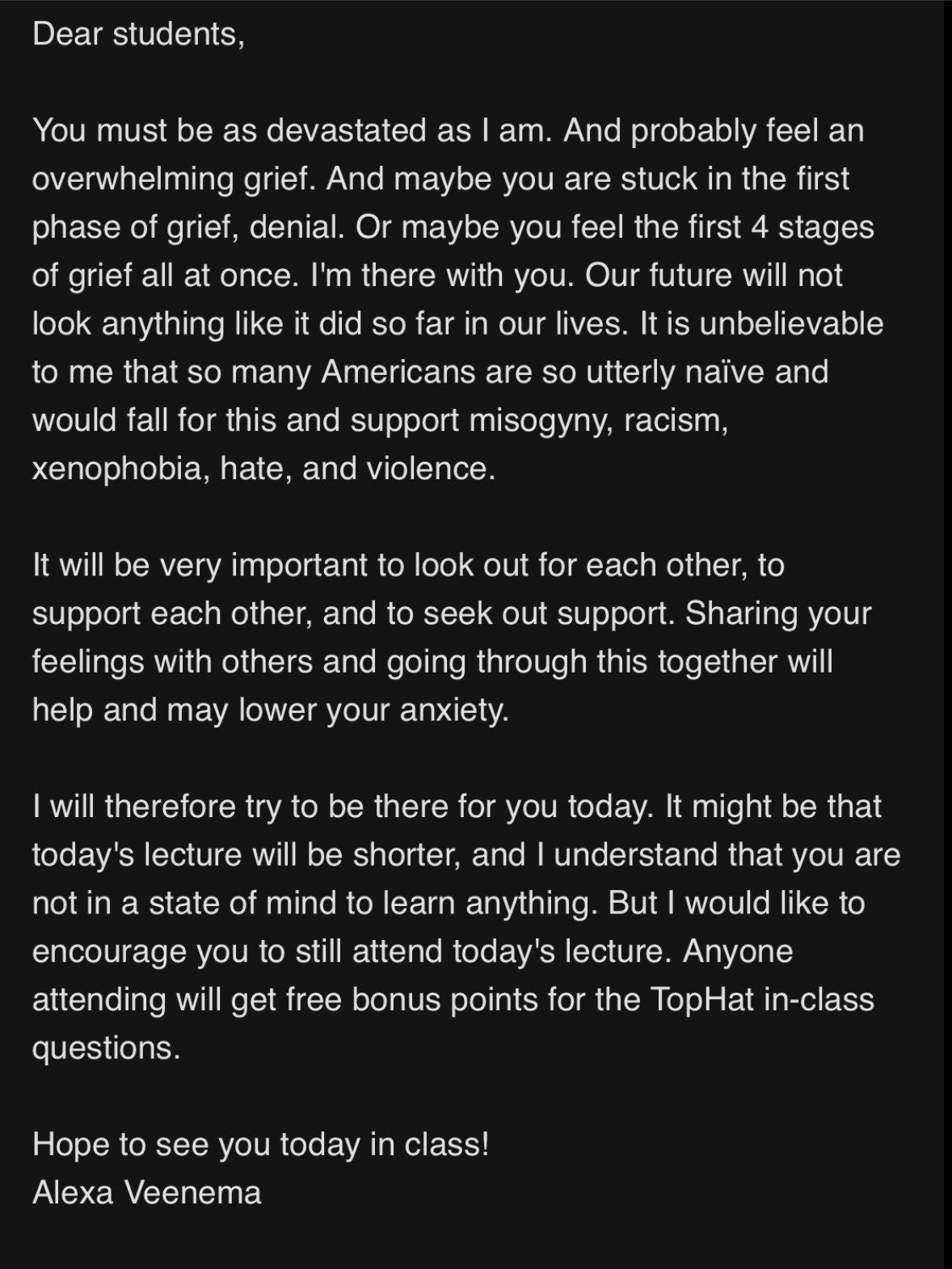 Dear students,

You must be as devastated as I am. And probably feel an overwhelming grief. And maybe you are stuck in the first phase of grief, denial. Or maybe you feel the first 4 stages of grief all at once. I'm there with you. Our future will not look anything like it did so far in our lives. It is unbelievable to me that so many Americans are so utterly naïve and would fall for this and support misogyny, racism, xenophobia, hate, and violence.

It will be very important to look out for each other, to support each other, and to seek out support. Sharing your feelings with others and going through this together will help and may lower your anxiety.

I will therefore try to be there for you today. It might be that today's lecture will be shorter, and I understand that you are not in a state of mind to learn anything. But I would like to encourage you to still attend today's lecture. Anyone attending will get free bonus points for the TopHat in-class questions.

Hope to see you today in class!
Alexa Veenema